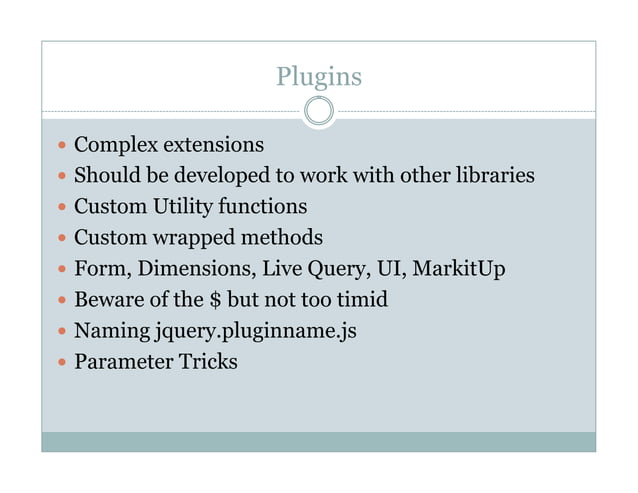 Plugins

• Complex extensions
• Should be developed to work with other libraries
• Custom Utility functions
• Custom wrapped methods
• Form, Dimensions, Live Query, UI, MarkitUp
• Beware of the $ but not too timid
• Naming jquery.pluginname.js
• Parameter Tricks